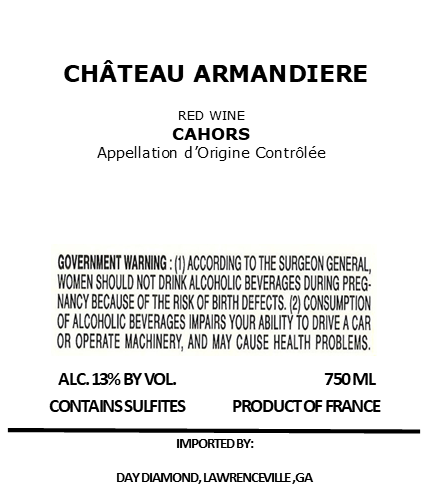 CHÂTEAU ARMANDIERE

RED WINE
CAHORS
Appellation d'Origine Contrôlée

GOVERNMENT WARNING : (1) ACCORDING TO THE SURGEON GENERAL, WOMEN SHOULD NOT DRINK ALCOHOLIC BEVERAGES DURING PREGNANCY BECAUSE OF THE RISK OF BIRTH DEFECTS. (2) CONSUMPTION OF ALCOHOLIC BEVERAGES IMPAIRS YOUR ABILITY TO DRIVE A CAR OR OPERATE MACHINERY, AND MAY CAUSE HEALTH PROBLEMS.

ALC. 13% BY VOL.
750 ML
CONTAINS SULFITES
PRODUCT OF FRANCE

IMPORTED BY:

DAY DIAMOND, LAWRENCEVILLE ,GA